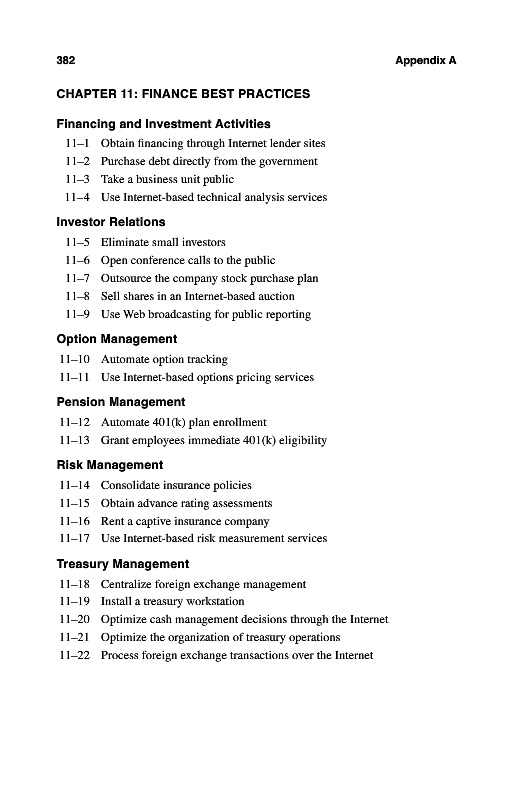 382 Appendix A

CHAPTER 11: FINANCE BEST PRACTICES

Financing and Investment Activities

11–1 Obtain financing through Internet lender sites
11–2 Purchase debt directly from the government
11–3 Take a business unit public
11–4 Use Internet-based technical analysis services

Investor Relations

11–5 Eliminate small investors
11–6 Open conference calls to the public
11–7 Outsource the company stock purchase plan
11–8 Sell shares in an Internet-based auction
11–9 Use Web broadcasting for public reporting

Option Management

11–10 Automate option tracking
11–11 Use Internet-based options pricing services

Pension Management

11–12 Automate 401(k) plan enrollment
11–13 Grant employees immediate 401(k) eligibility

Risk Management

11–14 Consolidate insurance policies
11–15 Obtain advance rating assessments
11–16 Rent a captive insurance company
11–17 Use Internet-based risk measurement services

Treasury Management

11–18 Centralize foreign exchange management
11–19 Install a treasury workstation
11–20 Optimize cash management decisions through the Internet
11–21 Optimize the organization of treasury operations
11–22 Process foreign exchange transactions over the Internet